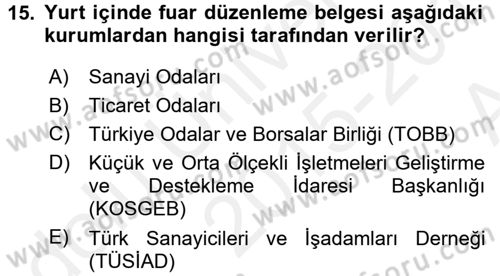 15. Yurt içinde fuar düzenleme belgesi aşağıdaki kurumlardan hangisi tarafından verilir?

A) Sanayi Odaları
B) Ticaret Odaları
C) Türkiye Odalar ve Borsalar Birliği (TOBB)
D) Küçük ve Orta Ölçekli İşletmeleri Geliştirme ve Destekleme İdaresi Başkanlığı (KOSGEB)
E) Türk Sanayicileri ve İşadamları Derneği (TÜSİAD)

www.aofsoru.com